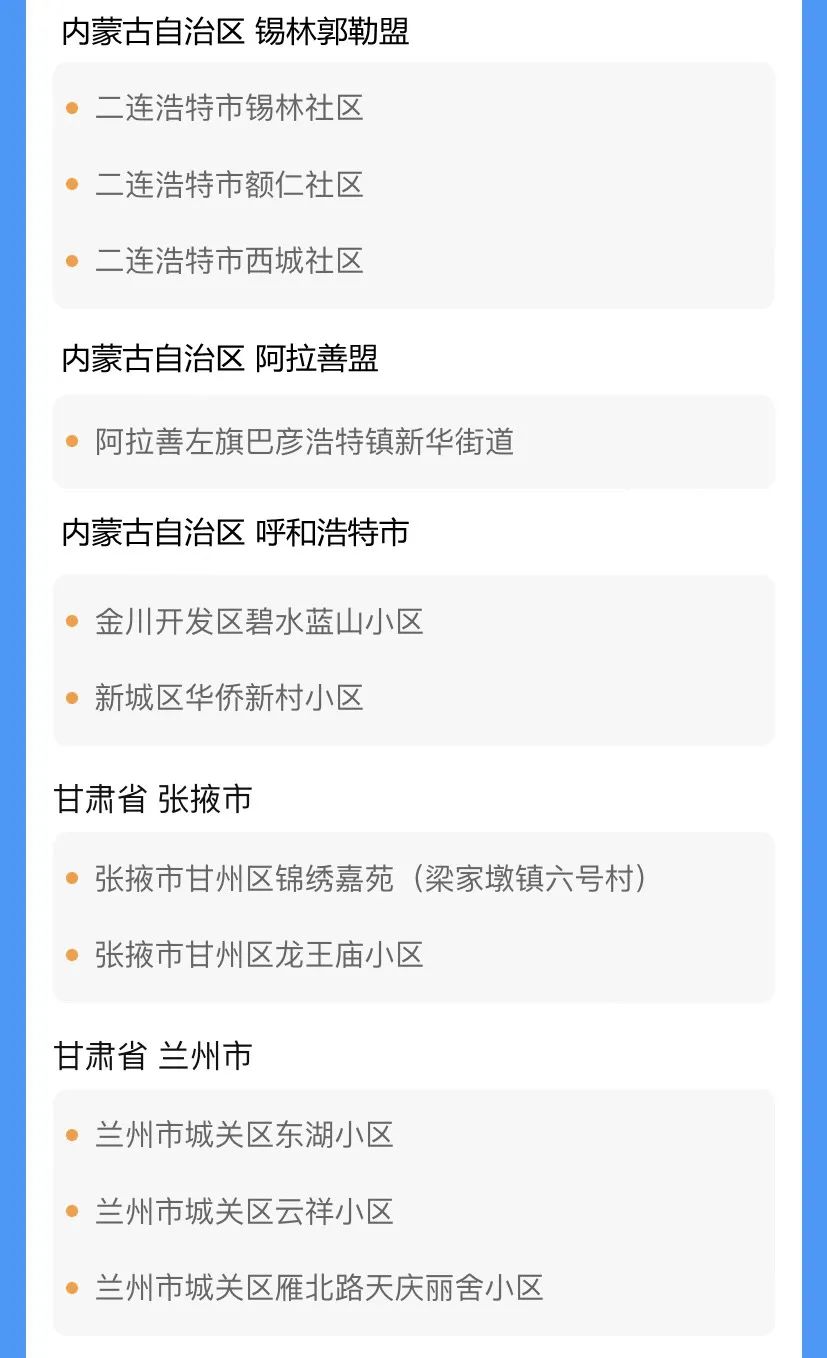 内蒙古自治区 锡林郭勒盟

• 二连浩特市锡林社区
• 二连浩特市额仁社区
• 二连浩特市西城社区

内蒙古自治区 阿拉善盟

• 阿拉善左旗巴彦浩特镇新华街道

内蒙古自治区 呼和浩特市

• 金川开发区碧水蓝山小区
• 新城区华侨新村小区

甘肃省 张掖市

• 张掖市甘州区锦绣嘉苑（梁家墩镇六号村）
• 张掖市甘州区龙王庙小区

甘肃省 兰州市

• 兰州市城关区东湖小区
• 兰州市城关区云祥小区
• 兰州市城关区雁北路天庆丽舍小区